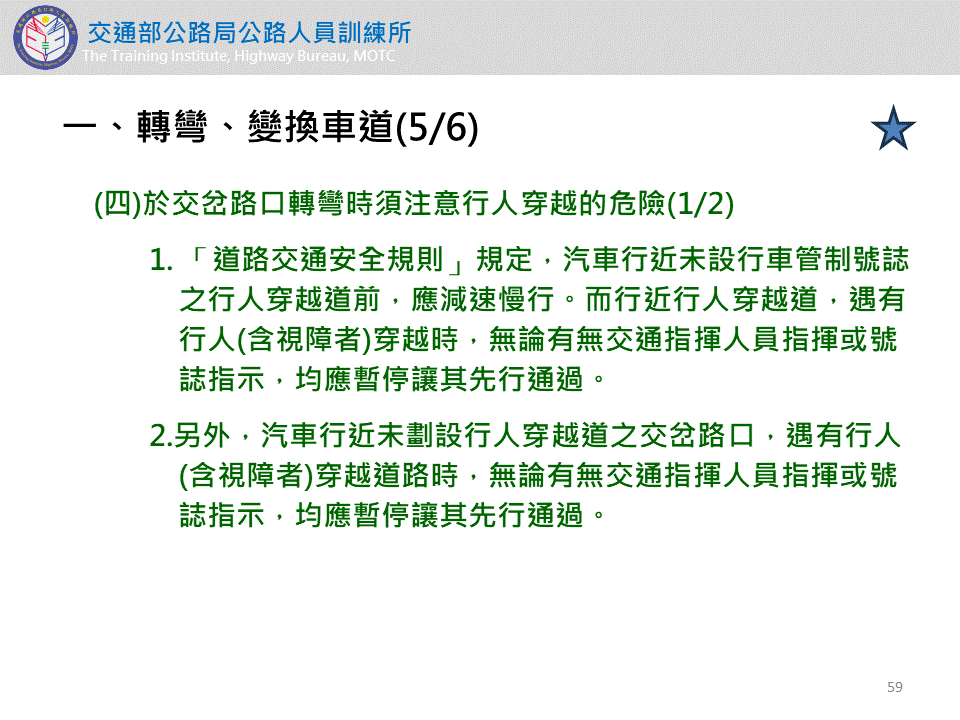 交通部公路局公路人員訓練所
The Training Institute, Highway Bureau, MOTC

一、轉彎、變換車道(5/6)

(四)於交岔路口轉彎時須注意行人穿越的危險(1/2)

1.「道路交通安全規則」規定，汽車行近未設行車管制號誌之行人穿越道前，應減速慢行。而行近行人穿越道，遇有行人(含視障者)穿越時，無論有無交通指揮人員指揮或號誌指示，均應暫停讓其先行通過。

2.另外，汽車行近未劃設行人穿越道之交岔路口，遇有行人(含視障者)穿越道路時，無論有無交通指揮人員指揮或號誌指示，均應暫停讓其先行通過。

59